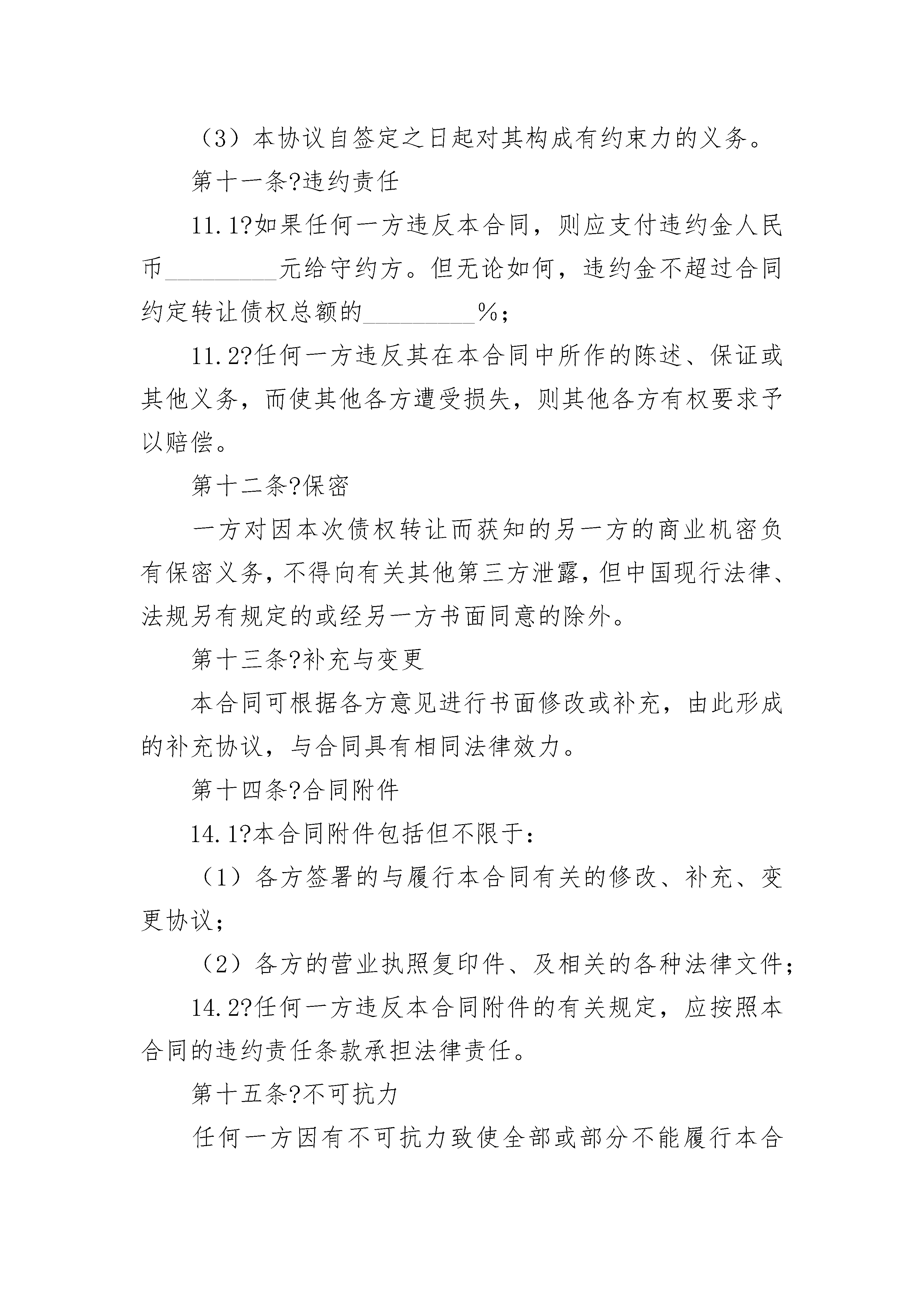 （3）本协议自签定之日起对其构成有约束力的义务。

第十一条?违约责任

11.1?如果任何一方违反本合同，则应支付违约金人民币________元给守约方。但无论如何，违约金不超过合同约定转让债权总额的________%；

11.2?任何一方违反其在本合同中所作的陈述、保证或其他义务，而使其他各方遭受损失，则其他各方有权要求予以赔偿。

第十二条?保密

一方对因本次债权转让而获知的另一方的商业机密负有保密义务，不得向有关其他第三方泄露，但中国现行法律、法规另有规定的或经另一方书面同意的除外。

第十三条?补充与变更

本合同可根据各方意见进行书面修改或补充，由此形成的补充协议，与合同具有相同法律效力。

第十四条?合同附件

14.1?本合同附件包括但不限于：

（1）各方签署的与履行本合同有关的修改、补充、变更协议；

（2）各方的营业执照复印件、及相关的各种法律文件；

14.2?任何一方违反本合同附件的有关规定，应按照本合同的违约责任条款承担法律责任。

第十五条?不可抗力

任何一方因有不可抗力致使全部或部分不能履行本合